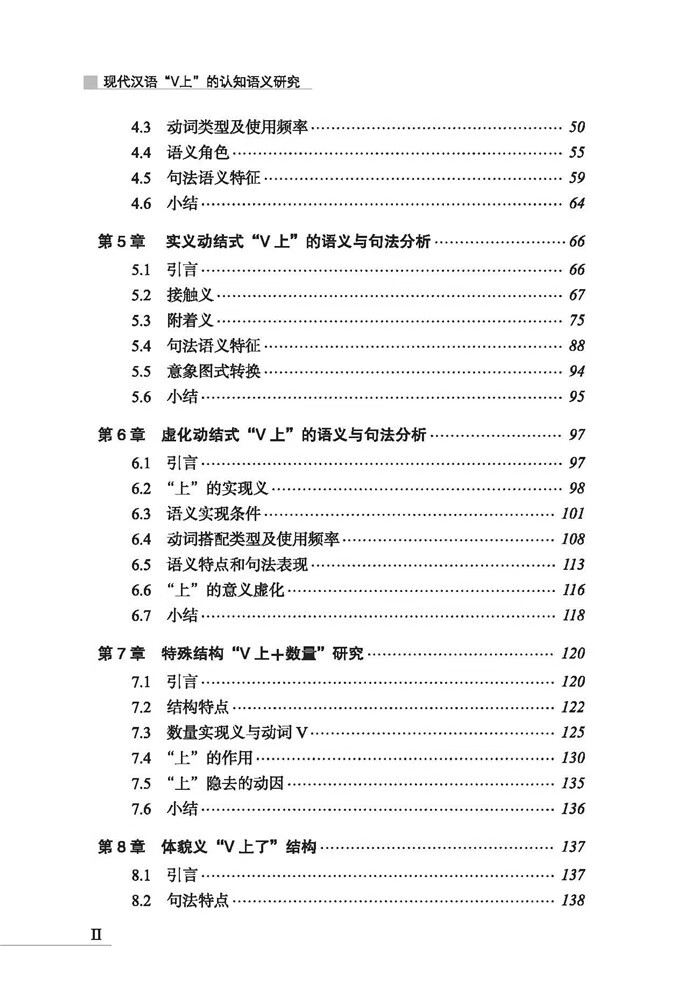 现代汉语“V上”的认知语义研究

4.3 动词类型及使用频率 …… 50
4.4 语义角色 …… 55
4.5 句法语义特征 …… 59
4.6 小结 …… 64

第5章 实义动结式“V上”的语义与句法分析 …… 66
5.1 引言 …… 66
5.2 接触义 …… 67
5.3 附着义 …… 75
5.4 句法语义特征 …… 88
5.5 意象图式转换 …… 94
5.6 小结 …… 95

第6章 虚化动结式“V上”的语义与句法分析 …… 97
6.1 引言 …… 97
6.2 “上”的实现义 …… 98
6.3 语义实现条件 …… 101
6.4 动词搭配类型及使用频率 …… 108
6.5 语义特点和句法表现 …… 113
6.6 “上”的意义虚化 …… 116
6.7 小结 …… 118

第7章 特殊结构“V上+数量”研究 …… 120
7.1 引言 …… 120
7.2 结构特点 …… 122
7.3 数量实现义与动词V …… 125
7.4 “上”的作用 …… 130
7.5 “上”隐去的动因 …… 135
7.6 小结 …… 136

第8章 体貌义“V上了”结构 …… 137
8.1 引言 …… 137
8.2 句法特点 …… 138

II